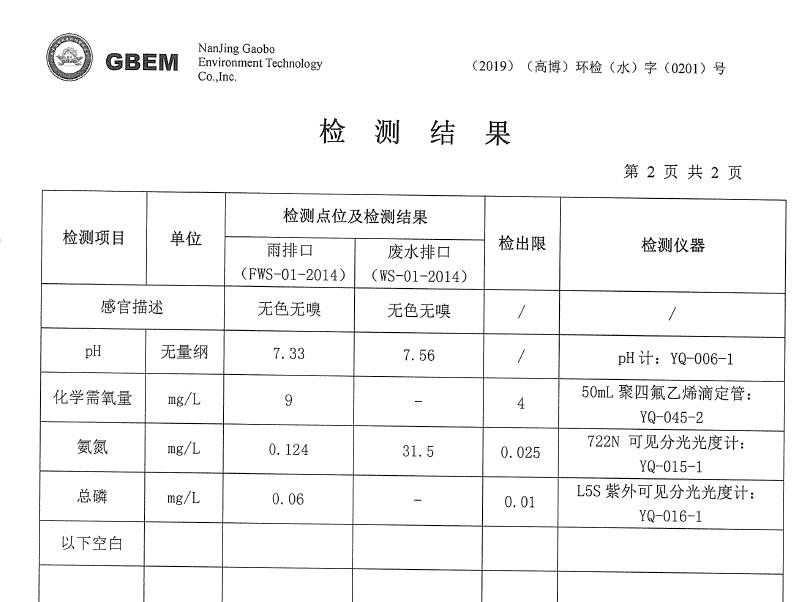 GBEM

NanJing Gaobo Environment Technology Co.,Inc.

（2019）（高博）环检（水）字（0201）号

检 测 结 果

第 2 页 共 2 页

| 检测项目 | 单位 | 检测点位及检测结果 雨排口（FWS-01-2014） | 检测点位及检测结果 废水排口（WS-01-2014） | 检出限 | 检测仪器 |
|---|---|---|---|---|---|
| 感官描述 | | 无色无嗅 | 无色无嗅 | / | / |
| pH | 无量纲 | 7.33 | 7.56 | / | pH 计：YQ-006-1 |
| 化学需氧量 | mg/L | 9 | - | 4 | 50mL 聚四氟乙烯滴定管：YQ-045-2 |
| 氨氮 | mg/L | 0.124 | 31.5 | 0.025 | 722N 可见分光光度计：YQ-015-1 |
| 总磷 | mg/L | 0.06 | - | 0.01 | L5S 紫外可见分光光度计：YQ-016-1 |
| 以下空白 | | | | | |
| | | | | | |